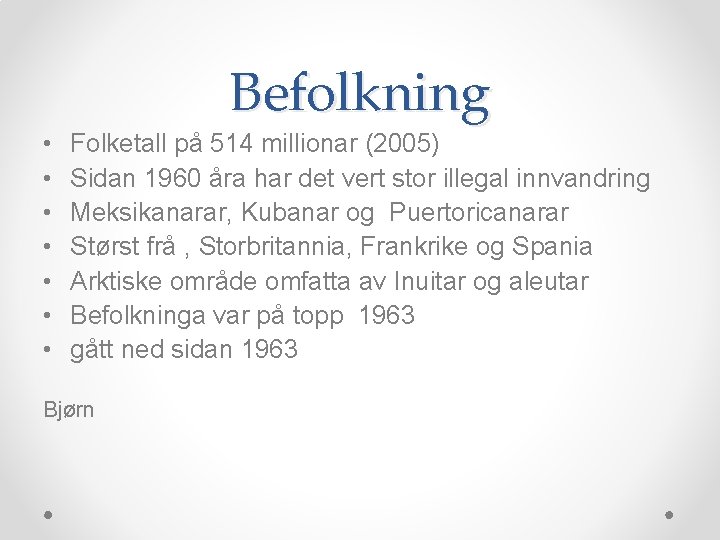 Befolkning

• Folketall på 514 millionar (2005)
• Sidan 1960 åra har det vert stor illegal innvandring
• Meksikanarar, Kubanar og Puertoricanarar
• Størst frå , Storbritannia, Frankrike og Spania
• Arktiske område omfatta av Inuitar og aleutar
• Befolkninga var på topp 1963
• gått ned sidan 1963

Bjørn